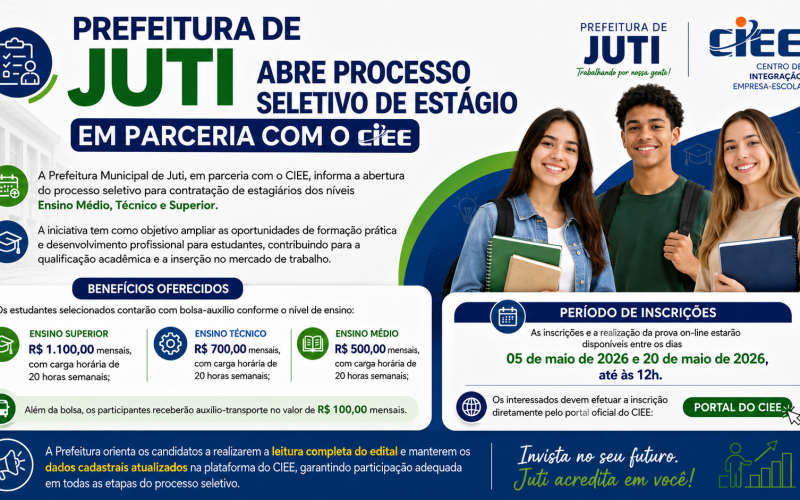 PREFEITURA DE JUTI ABRE PROCESSO SELETIVO DE ESTÁGIO

EM PARCERIA COM O CIEE

PREFEITURA DE JUTI
Trabalhando por nossa gente!

CIEE
CENTRO DE INTEGRAÇÃO EMPRESA-ESCOLA

A Prefeitura Municipal de Juti, em parceria com o CIEE, informa a abertura do processo seletivo para contratação de estagiários dos níveis Ensino Médio, Técnico e Superior.

A iniciativa tem como objetivo ampliar as oportunidades de formação prática e desenvolvimento profissional para estudantes, contribuindo para a qualificação acadêmica e a inserção no mercado de trabalho.

BENEFÍCIOS OFERECIDOS

Os estudantes selecionados contarão com bolsa-auxílio conforme o nível de ensino:

ENSINO SUPERIOR
R$ 1.100,00 mensais, com carga horária de 20 horas semanais;

ENSINO TÉCNICO
R$ 700,00 mensais, com carga horária de 20 horas semanais;

ENSINO MÉDIO
R$ 500,00 mensais, com carga horária de 20 horas semanais;

Além da bolsa, os participantes receberão auxílio-transporte no valor de R$ 100,00 mensais.

PERÍODO DE INSCRIÇÕES

As inscrições e a realização da prova on-line estarão disponíveis entre os dias
05 de maio de 2026 e 20 de maio de 2026, até às 12h.

Os interessados devem efetuar a inscrição diretamente pelo portal oficial do CIEE:

PORTAL DO CIEE

A Prefeitura orienta os candidatos a realizarem a leitura completa do edital e manterem os dados cadastrais atualizados na plataforma do CIEE, garantindo participação adequada em todas as etapas do processo seletivo.

Invista no seu futuro.
Juti acredita em você!